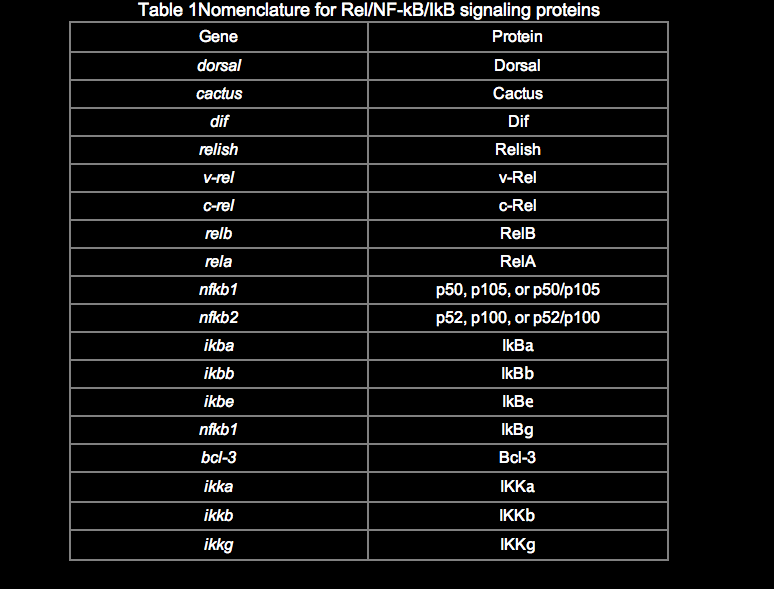 Table 1Nomenclature for Rel/NF-kB/IkB signaling proteins

| Gene | Protein |
|---|---|
| dorsal | Dorsal |
| cactus | Cactus |
| dif | Dif |
| relish | Relish |
| v-rel | v-Rel |
| c-rel | c-Rel |
| relb | RelB |
| rela | RelA |
| nfkb1 | p50, p105, or p50/p105 |
| nfkb2 | p52, p100, or p52/p100 |
| ikba | IkBa |
| ikbb | IkBb |
| ikbe | IkBe |
| nfkb1 | IkBg |
| bcl-3 | Bcl-3 |
| ikka | IKKa |
| ikkb | IKKb |
| ikkg | IKKg |